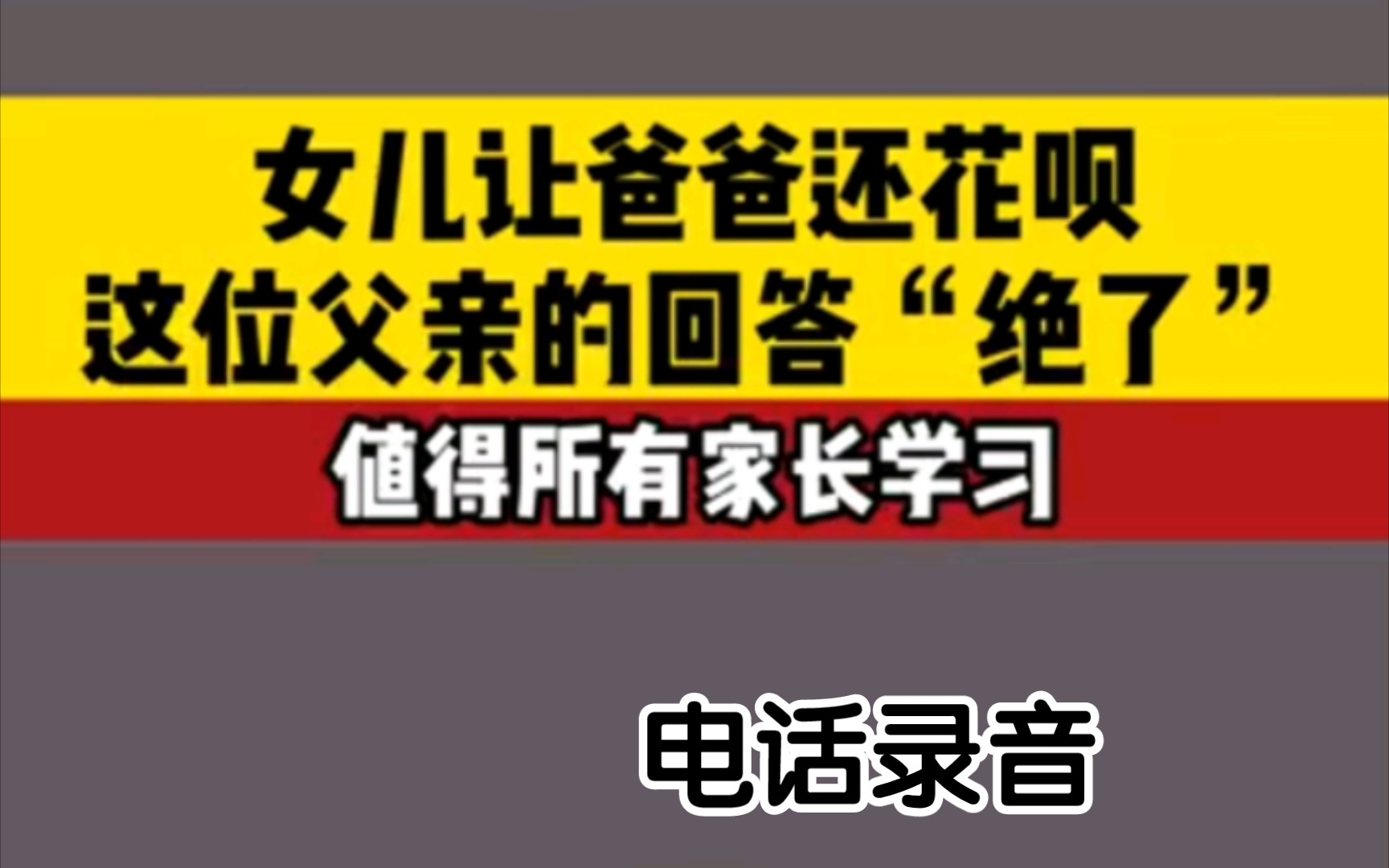 女儿让爸爸还花呗
这位父亲的回答“绝了”

值得所有家长学习

电话录音